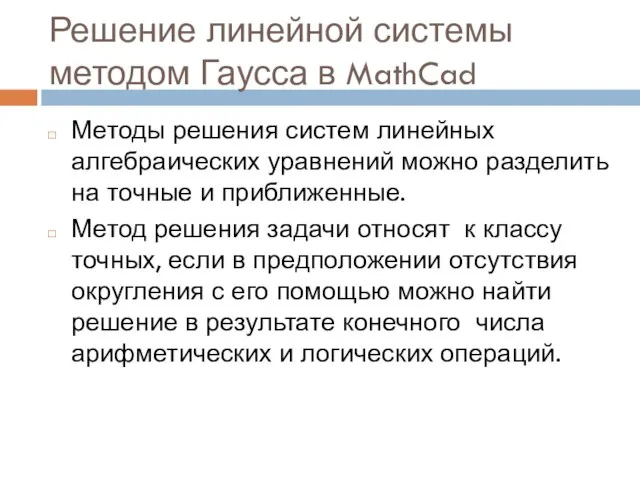 Решение линейной системы методом Гаусса в MathCad

Методы решения систем линейных алгебраических уравнений можно разделить на точные и приближенные.

Метод решения задачи относят  к классу точных, если в предположении отсутствия округления с его помощью можно найти решение в результате конечного  числа арифметических и логических операций.